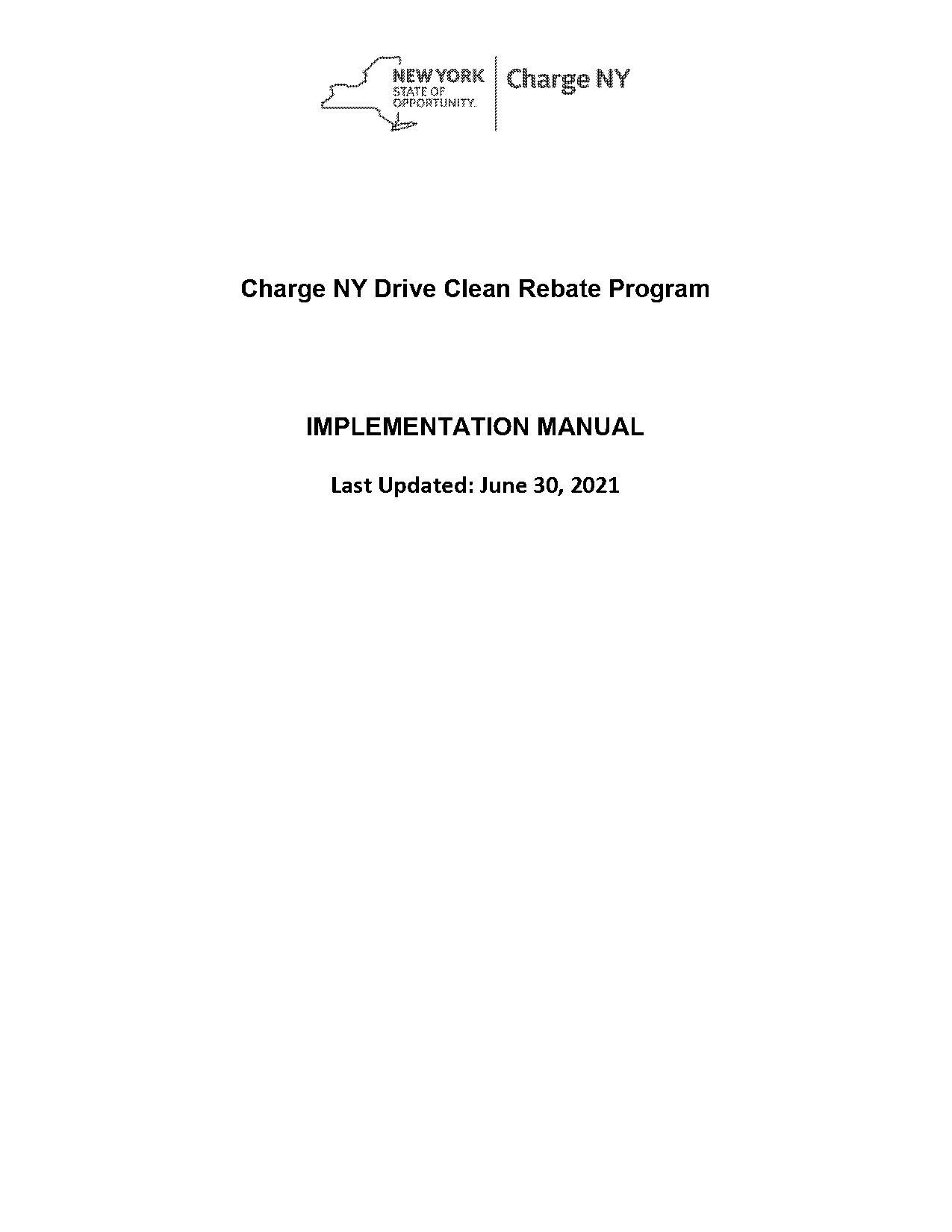 NEW YORK
STATE OF
OPPORTUNITY.

Charge NY

Charge NY Drive Clean Rebate Program

IMPLEMENTATION MANUAL

Last Updated: June 30, 2021